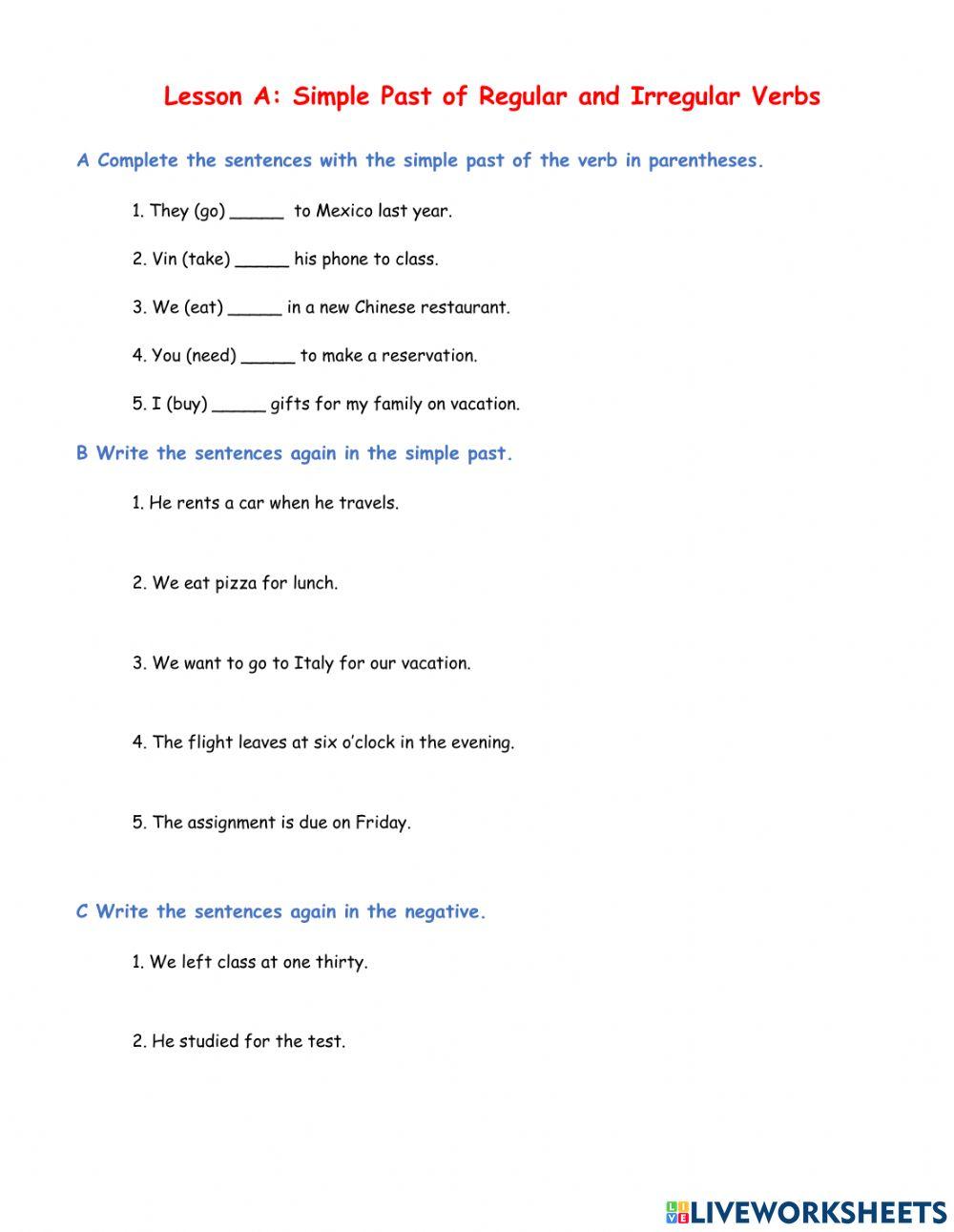 Lesson A: Simple Past of Regular and Irregular Verbs

A Complete the sentences with the simple past of the verb in parentheses.

1. They (go) _____ to Mexico last year.

2. Vin (take) _____ his phone to class.

3. We (eat) _____ in a new Chinese restaurant.

4. You (need) _____ to make a reservation.

5. I (buy) _____ gifts for my family on vacation.

B Write the sentences again in the simple past.

1. He rents a car when he travels.

2. We eat pizza for lunch.

3. We want to go to Italy for our vacation.

4. The flight leaves at six o'clock in the evening.

5. The assignment is due on Friday.

C Write the sentences again in the negative.

1. We left class at one thirty.

2. He studied for the test.

LIVEWORKSHEETS